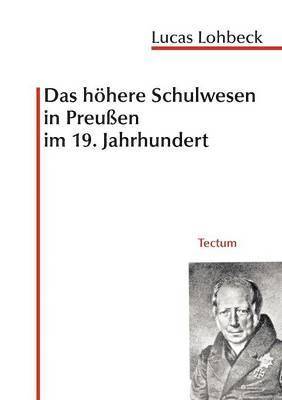 Lucas Lohbeck

Das höhere Schulwesen in Preußen im 19. Jahrhundert

Tectum